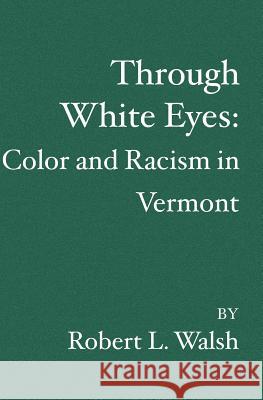 Through White Eyes: Color and Racism in Vermont

BY

Robert L. Walsh

Kraina Książek